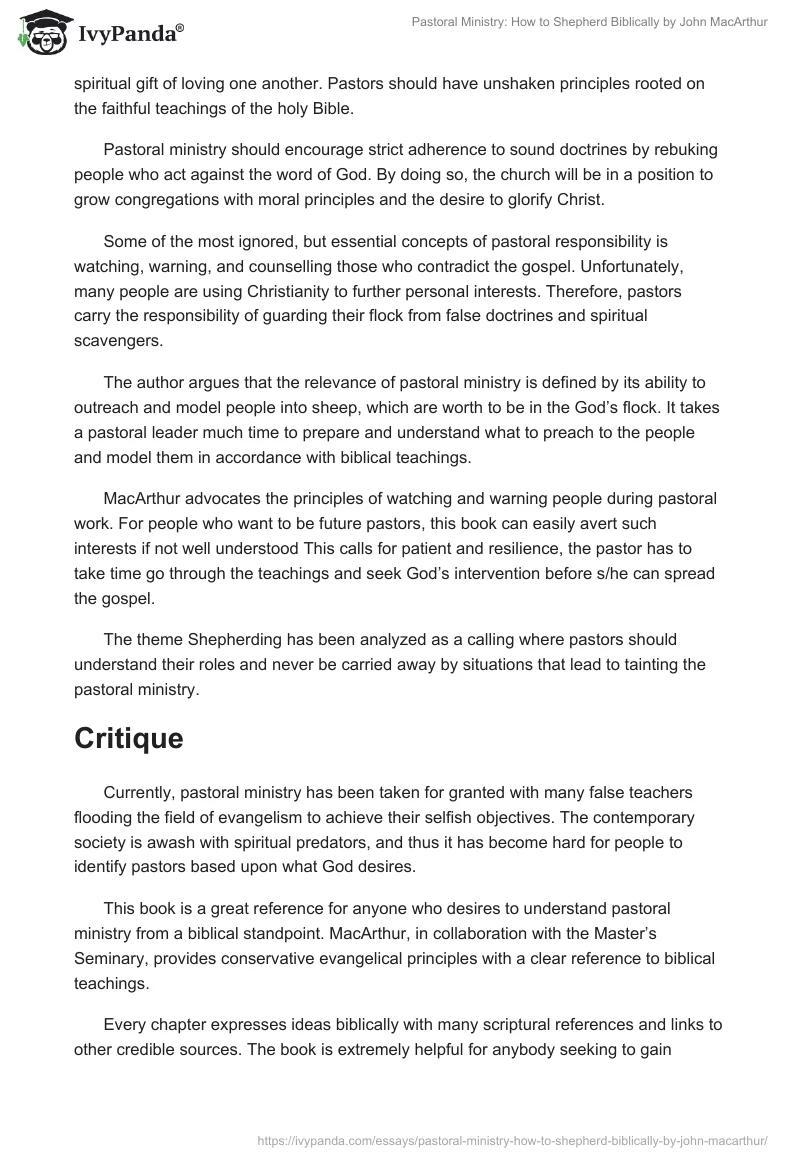 IvyPanda®

Pastoral Ministry: How to Shepherd Biblically by John MacArthur

spiritual gift of loving one another. Pastors should have unshaken principles rooted on the faithful teachings of the holy Bible.

Pastoral ministry should encourage strict adherence to sound doctrines by rebuking people who act against the word of God. By doing so, the church will be in a position to grow congregations with moral principles and the desire to glorify Christ.

Some of the most ignored, but essential concepts of pastoral responsibility is watching, warning, and counselling those who contradict the gospel. Unfortunately, many people are using Christianity to further personal interests. Therefore, pastors carry the responsibility of guarding their flock from false doctrines and spiritual scavengers.

The author argues that the relevance of pastoral ministry is defined by its ability to outreach and model people into sheep, which are worth to be in the God's flock. It takes a pastoral leader much time to prepare and understand what to preach to the people and model them in accordance with biblical teachings.

MacArthur advocates the principles of watching and warning people during pastoral work. For people who want to be future pastors, this book can easily avert such interests if not well understood This calls for patient and resilience, the pastor has to take time go through the teachings and seek God's intervention before s/he can spread the gospel.

The theme Shepherding has been analyzed as a calling where pastors should understand their roles and never be carried away by situations that lead to tainting the pastoral ministry.

Critique

Currently, pastoral ministry has been taken for granted with many false teachers flooding the field of evangelism to achieve their selfish objectives. The contemporary society is awash with spiritual predators, and thus it has become hard for people to identify pastors based upon what God desires.

This book is a great reference for anyone who desires to understand pastoral ministry from a biblical standpoint. MacArthur, in collaboration with the Master's Seminary, provides conservative evangelical principles with a clear reference to biblical teachings.

Every chapter expresses ideas biblically with many scriptural references and links to other credible sources. The book is extremely helpful for anybody seeking to gain

https://ivypanda.com/essays/pastoral-ministry-how-to-shepherd-biblically-by-john-macarthur/